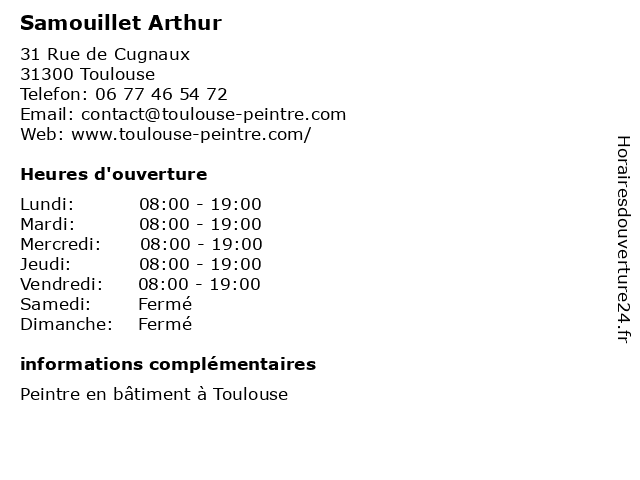 Samouillet Arthur

31 Rue de Cugnaux
31300 Toulouse
Telefon: 06 77 46 54 72
Email: contact@toulouse-peintre.com
Web: www.toulouse-peintre.com/

Heures d'ouverture

| | |
|---|---|
| Lundi: | 08:00 - 19:00 |
| Mardi: | 08:00 - 19:00 |
| Mercredi: | 08:00 - 19:00 |
| Jeudi: | 08:00 - 19:00 |
| Vendredi: | 08:00 - 19:00 |
| Samedi: | Fermé |
| Dimanche: | Fermé |

informations complémentaires

Peintre en bâtiment à Toulouse

Horairesdouverture24.fr